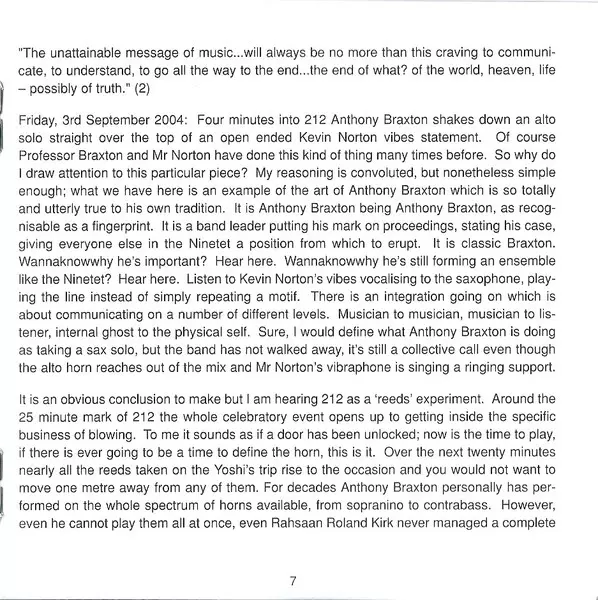 "The unattainable message of music...will always be no more than this craving to communicate, to understand, to go all the way to the end...the end of what? of the world, heaven, life – possibly of truth." (2)

Friday, 3rd September 2004: Four minutes into 212 Anthony Braxton shakes down an alto solo straight over the top of an open ended Kevin Norton vibes statement. Of course Professor Braxton and Mr Norton have done this kind of thing many times before. So why do I draw attention to this particular piece? My reasoning is convoluted, but nonetheless simple enough; what we have here is an example of the art of Anthony Braxton which is so totally and utterly true to his own tradition. It is Anthony Braxton being Anthony Braxton, as recognisable as a fingerprint. It is a band leader putting his mark on proceedings, stating his case, giving everyone else in the Ninetet a position from which to erupt. It is classic Braxton. Wannaknowwhy he's important? Hear here. Wannaknowwhy he's still forming an ensemble like the Ninetet? Hear here. Listen to Kevin Norton's vibes vocalising to the saxophone, playing the line instead of simply repeating a motif. There is an integration going on which is about communicating on a number of different levels. Musician to musician, musician to listener, internal ghost to the physical self. Sure, I would define what Anthony Braxton is doing as taking a sax solo, but the band has not walked away, it's still a collective call even though the alto horn reaches out of the mix and Mr Norton's vibraphone is singing a ringing support.

It is an obvious conclusion to make but I am hearing 212 as a 'reeds' experiment. Around the 25 minute mark of 212 the whole celebratory event opens up to getting inside the specific business of blowing. To me it sounds as if a door has been unlocked; now is the time to play, if there is ever going to be a time to define the horn, this is it. Over the next twenty minutes nearly all the reeds taken on the Yoshi's trip rise to the occasion and you would not want to move one metre away from any of them. For decades Anthony Braxton personally has performed on the whole spectrum of horns available, from sopranino to contrabass. However, even he cannot play them all at once, even Rahsaan Roland Kirk never managed a complete

7